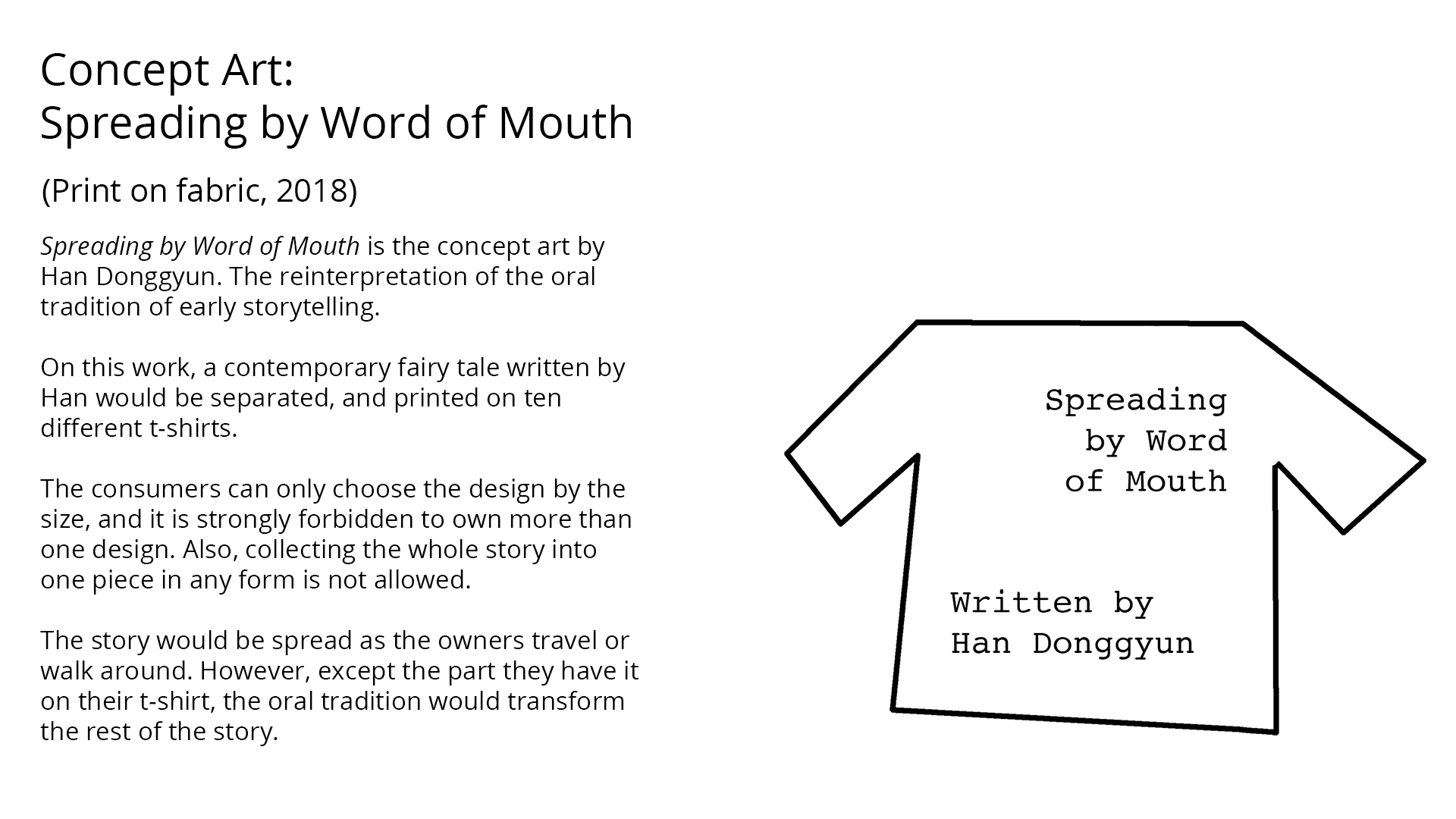 Concept Art:
Spreading by Word of Mouth

(Print on fabric, 2018)

Spreading by Word of Mouth is the concept art by Han Donggyun. The reinterpretation of the oral tradition of early storytelling.

On this work, a contemporary fairy tale written by Han would be separated, and printed on ten different t-shirts.

The consumers can only choose the design by the size, and it is strongly forbidden to own more than one design. Also, collecting the whole story into one piece in any form is not allowed.

The story would be spread as the owners travel or walk around. However, except the part they have it on their t-shirt, the oral tradition would transform the rest of the story.

Spreading by Word of Mouth

Written by Han Donggyun